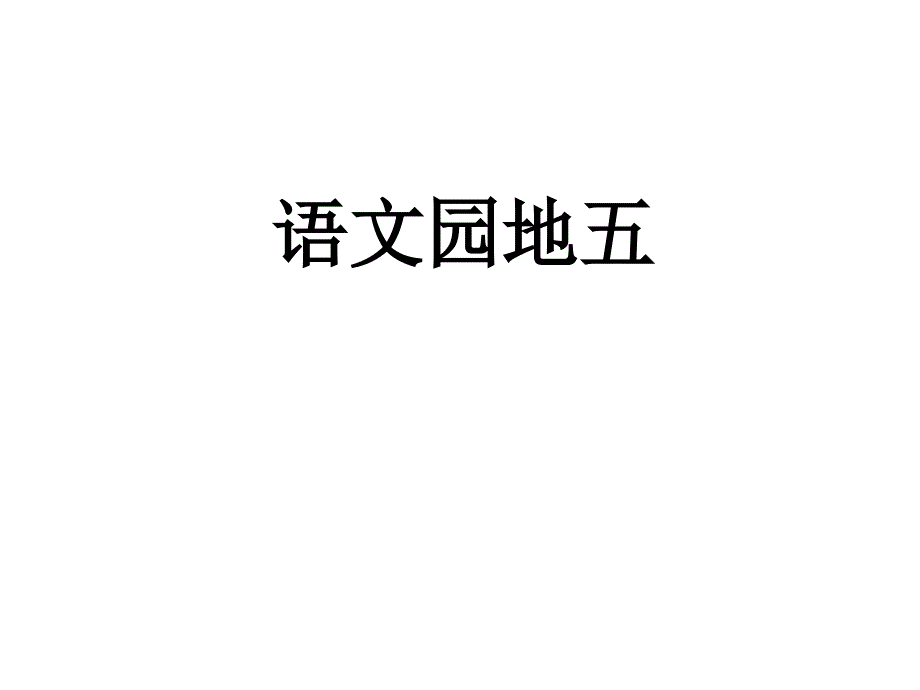 语文园地五